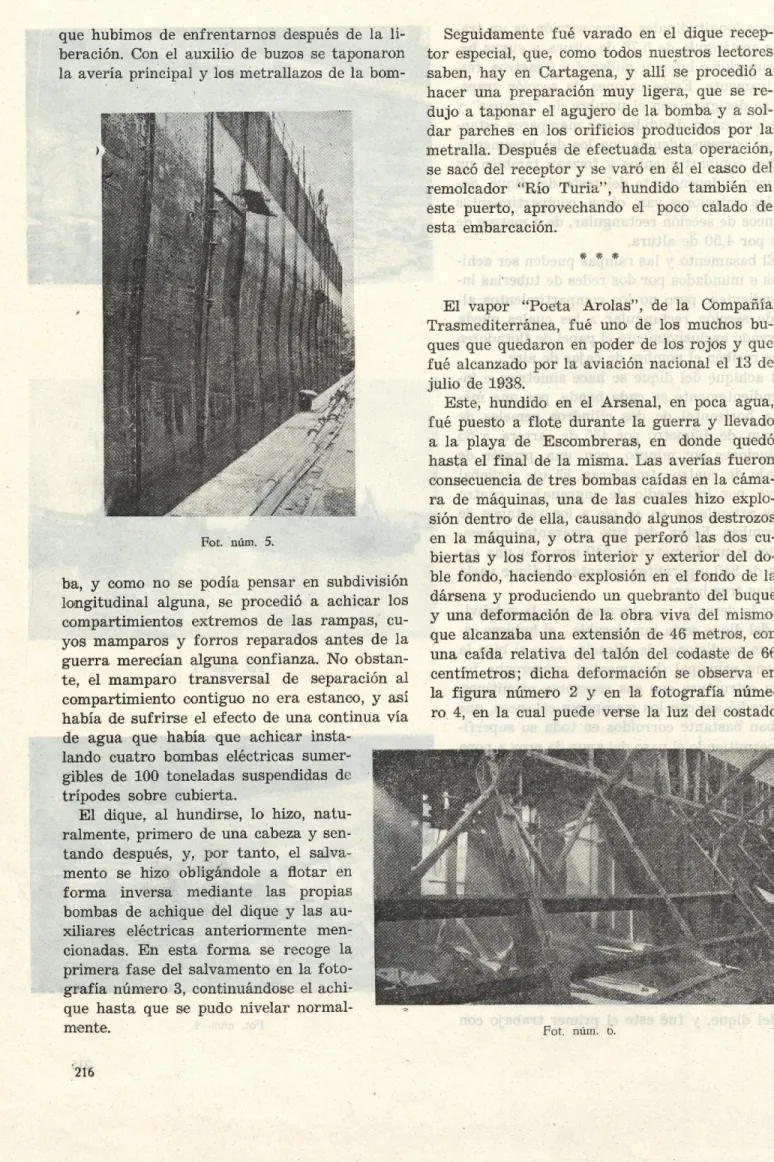 que hubimos de enfrentarnos después de la liberación. Con el auxilio de buzos se taponaron la avería principal y los metrallazos de la bom-

Fot. núm. 5.

ba, y como no se podía pensar en subdivisión longitudinal alguna, se procedió a achicar los compartimientos extremos de las rampas, cuyos mamparos y forros reparados antes de la guerra merecían alguna confianza. No obstante, el mamparo transversal de separación al compartimiento contiguo no era estanco, y así había de sufrirse el efecto de una continua vía de agua que había que achicar instalando cuatro bombas eléctricas sumergibles de 100 toneladas suspendidas de trípodes sobre cubierta.

El dique, al hundirse, lo hizo, naturalmente, primero de una cabeza y sentando después, y, por tanto, el salvamento se hizo obligándole a flotar en forma inversa mediante las propias bombas de achique del dique y las auxiliares eléctricas anteriormente mencionadas. En esta forma se recoge la primera fase del salvamento en la fotografía número 3, continuándose el achique hasta que se pudo nivelar normalmente.

216

Seguidamente fué varado en el dique receptor especial, que, como todos nuestros lectores saben, hay en Cartagena, y allí se procedió a hacer una preparación muy ligera, que se redujo a taponar el agujero de la bomba y a soldar parches en los orificios producidos por la metralla. Después de efectuada esta operación, se sacó del receptor y se varó en él el casco del remolcador "Río Turia", hundido también en este puerto, aprovechando el poco calado de esta embarcación.

* * *

El vapor "Poeta Arolas", de la Compañía Trasmediterránea, fué uno de los muchos buques que quedaron en poder de los rojos y que fué alcanzado por la aviación nacional el 13 de julio de 1938.

Este, hundido en el Arsenal, en poca agua, fué puesto a flote durante la guerra y llevado a la playa de Escombreras, en donde quedó hasta el final de la misma. Las averías fueron consecuencia de tres bombas caídas en la cámara de máquinas, una de las cuales hizo explosión dentro de ella, causando algunos destrozos en la máquina, y otra que perforó las dos cubiertas y los forros interior y exterior del doble fondo, haciendo explosión en el fondo de la dársena y produciendo un quebranto del buque y una deformación de la obra viva del mismo que alcanzaba una extensión de 46 metros, con una caída relativa del talón del codaste de 66 centímetros; dicha deformación se observa en la figura número 2 y en la fotografía número 4, en la cual puede verse la luz del costado

Fot. núm. 6.